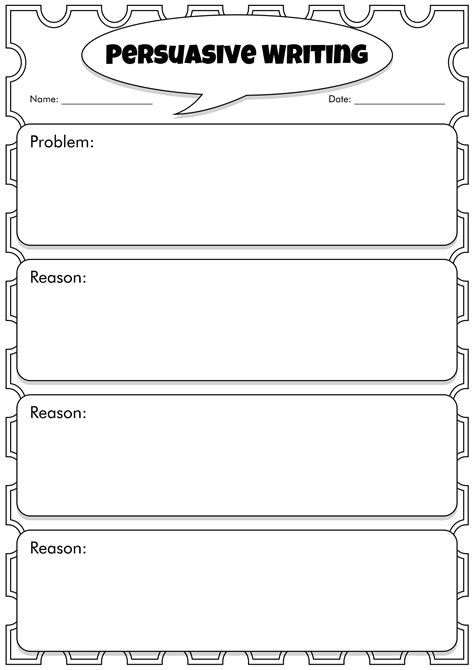 Persuasive Writing

Name: ____ Date: ____

Problem:

Reason:

Reason:

Reason: